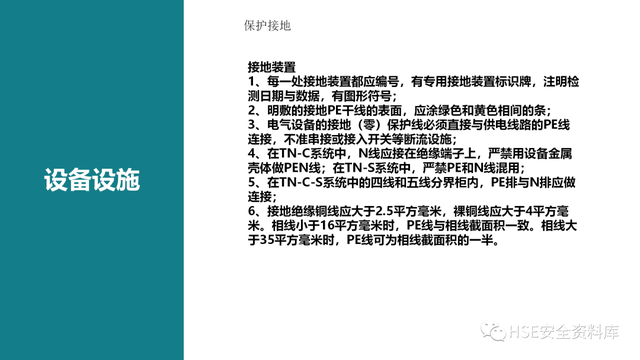 设备设施

保护接地

接地装置
1、每一处接地装置都应编号，有专用接地装置标识牌，注明检测日期与数据，有图形符号；
2、明敷的接地PE干线的表面，应涂绿色和黄色相间的条；
3、电气设备的接地（零）保护线必须直接与供电线路的PE线连接，不准串接或接入开关等断流设施；
4、在TN-C系统中，N线应接在绝缘端子上，严禁用设备金属壳体做PEN线；在TN-S系统中，严禁PE和N线混用；
5、在TN-C-S系统中的四线和五线分界柜内，PE排与N排应做连接；
6、接地绝缘铜线应大于2.5平方毫米，裸铜线应大于4平方毫米。相线小于16平方毫米时，PE线与相线截面积一致。相线大于35平方毫米时，PE线可为相线截面积的一半。

HSE安全资料库